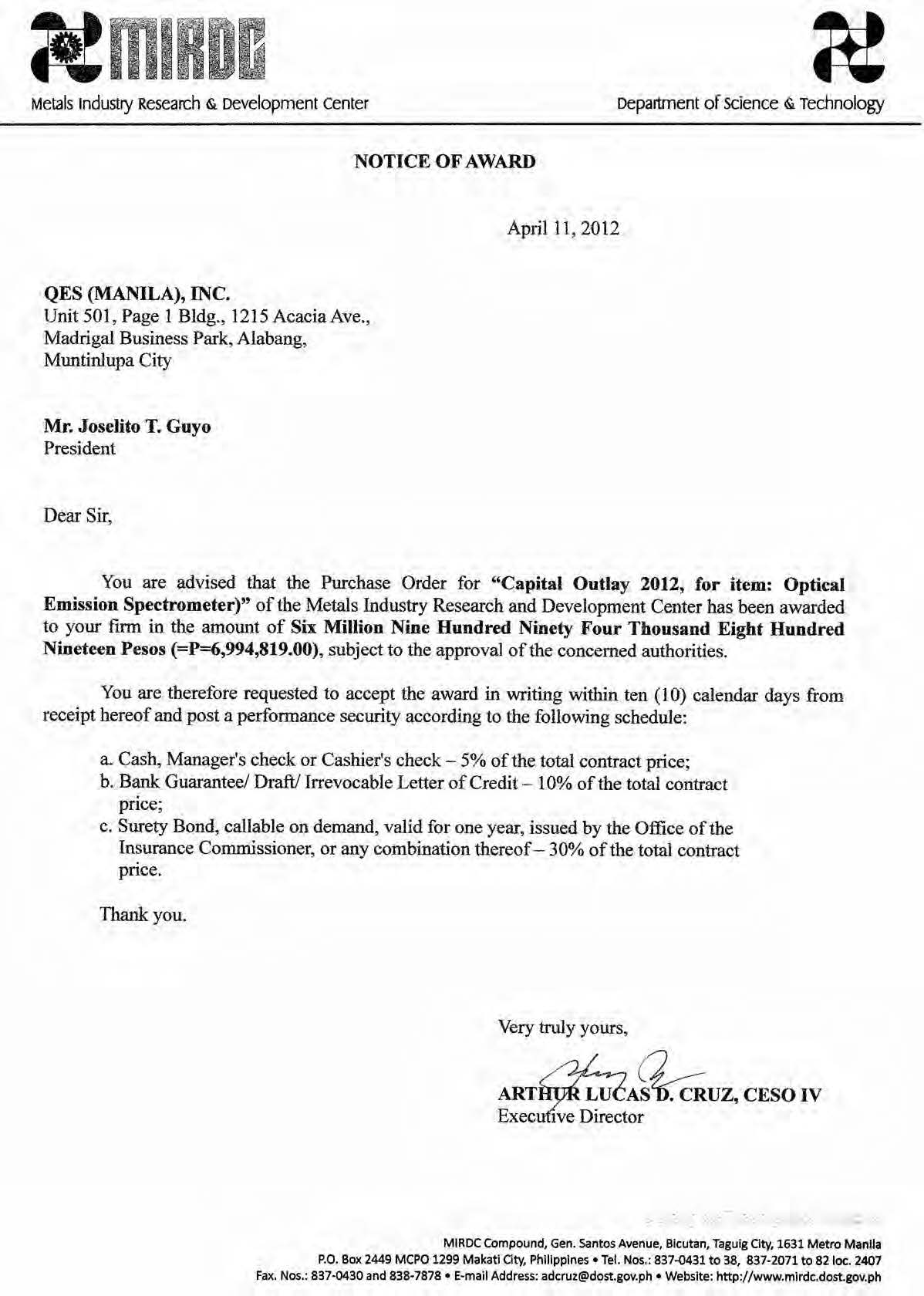 MIRDC
Metals Industry Research & Development Center

Department of Science & Technology

NOTICE OF AWARD

April 11, 2012

QES (MANILA), INC.
Unit 501, Page 1 Bldg., 1215 Acacia Ave.,
Madrigal Business Park, Alabang,
Muntinlupa City

Mr. Joselito T. Guyo
President

Dear Sir,

You are advised that the Purchase Order for "Capital Outlay 2012, for item: Optical Emission Spectrometer)" of the Metals Industry Research and Development Center has been awarded to your firm in the amount of Six Million Nine Hundred Ninety Four Thousand Eight Hundred Nineteen Pesos (=P=6,994,819.00), subject to the approval of the concerned authorities.

You are therefore requested to accept the award in writing within ten (10) calendar days from receipt hereof and post a performance security according to the following schedule:

a. Cash, Manager's check or Cashier's check – 5% of the total contract price;
b. Bank Guarantee/ Draft/ Irrevocable Letter of Credit – 10% of the total contract price;
c. Surety Bond, callable on demand, valid for one year, issued by the Office of the Insurance Commissioner, or any combination thereof – 30% of the total contract price.

Thank you.

Very truly yours,

ARTHUR LUCAS D. CRUZ, CESO IV
Executive Director

MIRDC Compound, Gen. Santos Avenue, Bicutan, Taguig City, 1631 Metro Manila
P.O. Box 2449 MCPO 1299 Makati City, Philippines • Tel. Nos.: 837-0431 to 38, 837-2071 to 82 loc. 2407
Fax. Nos.: 837-0430 and 838-7878 • E-mail Address: adcruz@dost.gov.ph • Website: http://www.mirdc.dost.gov.ph